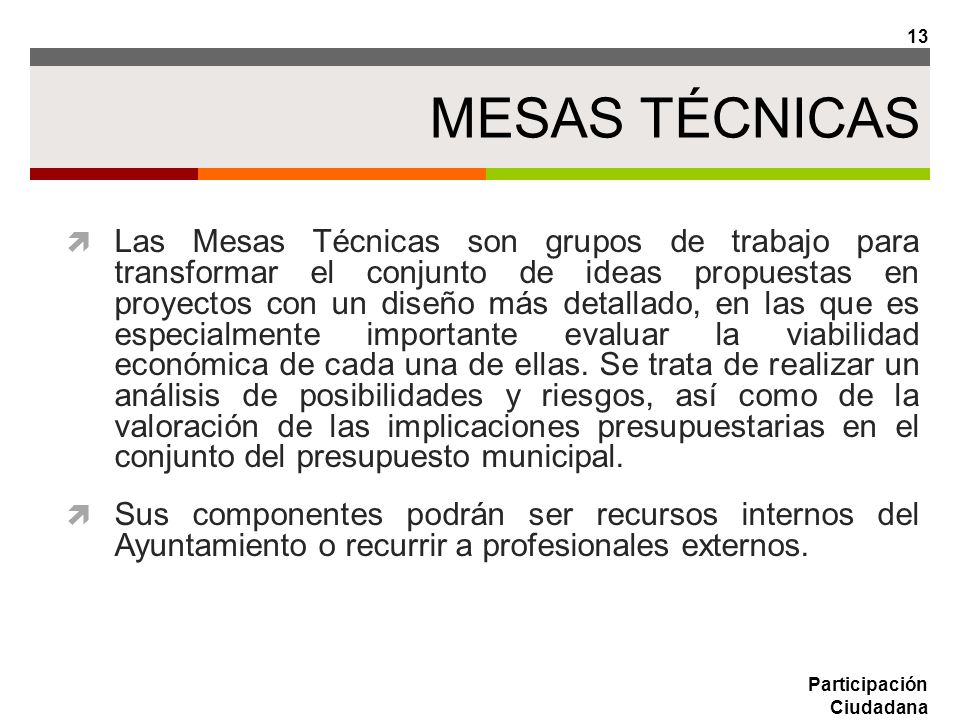 13

MESAS TÉCNICAS

Las Mesas Técnicas son grupos de trabajo para transformar el conjunto de ideas propuestas en proyectos con un diseño más detallado, en las que es especialmente importante evaluar la viabilidad económica de cada una de ellas. Se trata de realizar un análisis de posibilidades y riesgos, así como de la valoración de las implicaciones presupuestarias en el conjunto del presupuesto municipal.

Sus componentes podrán ser recursos internos del Ayuntamiento o recurrir a profesionales externos.

Participación Ciudadana